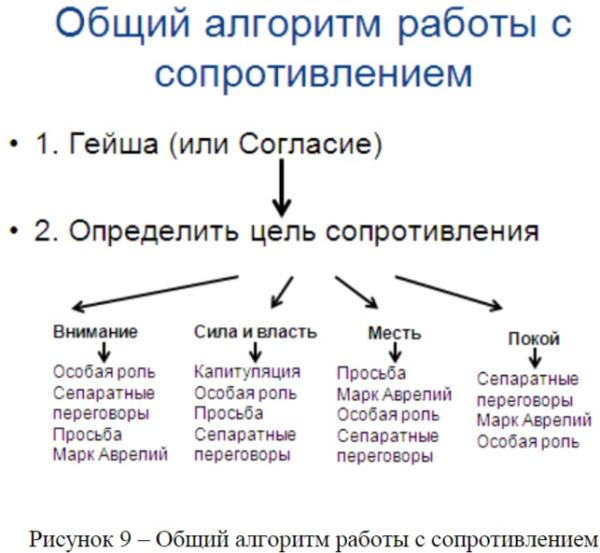 Общий алгоритм работы с сопротивлением

• 1. Гейша (или Согласие)

• 2. Определить цель сопротивления

Внимание
Особая роль
Сепаратные переговоры
Просьба
Марк Аврелий

Сила и власть
Капитуляция
Особая роль
Просьба
Сепаратные переговоры

Месть
Просьба
Марк Аврелий
Особая роль
Сепаратные переговоры

Покой
Сепаратные переговоры
Марк Аврелий
Особая роль

Рисунок 9 – Общий алгоритм работы с сопротивлением